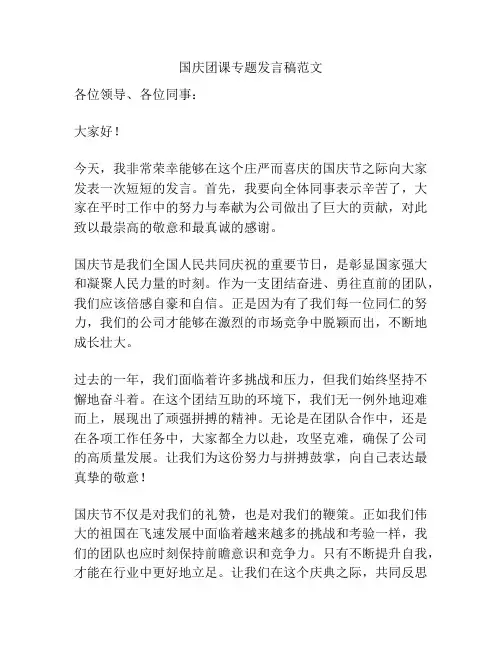 国庆团课专题发言稿范文

各位领导、各位同事：

大家好！

今天，我非常荣幸能够在这个庄严而喜庆的国庆节之际向大家发表一次短短的发言。首先，我要向全体同事表示辛苦了，大家在平时工作中的努力与奉献为公司做出了巨大的贡献，对此致以最崇高的敬意和最真诚的感谢。

国庆节是我们全国人民共同庆祝的重要节日，是彰显国家强大和凝聚人民力量的时刻。作为一支团结奋进、勇往直前的团队，我们应该倍感自豪和自信。正是因为有了我们每一位同仁的努力，我们的公司才能够在激烈的市场竞争中脱颖而出，不断地成长壮大。

过去的一年，我们面临着许多挑战和压力，但我们始终坚持不懈地奋斗着。在这个团结互助的环境下，我们无一例外地迎难而上，展现出了顽强拼搏的精神。无论是在团队合作中，还是在各项工作任务中，大家都全力以赴，攻坚克难，确保了公司的高质量发展。让我们为这份努力与拼搏鼓掌，向自己表达最真挚的敬意！

国庆节不仅是对我们的礼赞，也是对我们的鞭策。正如我们伟大的祖国在飞速发展中面临着越来越多的挑战和考验一样，我们的团队也应时刻保持前瞻意识和竞争力。只有不断提升自我，才能在行业中更好地立足。让我们在这个庆典之际，共同反思